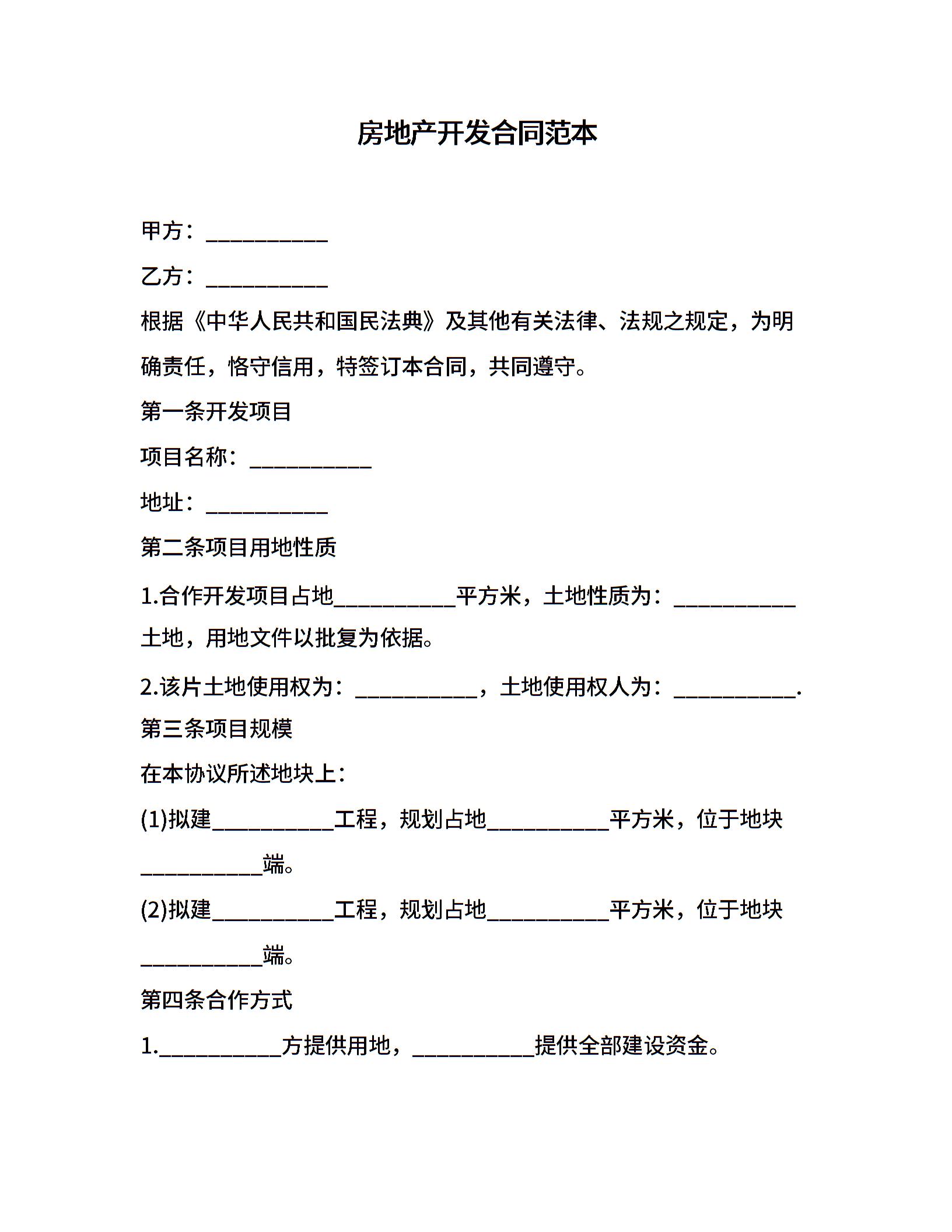 房地产开发合同范本

甲方：___________

乙方：___________

根据《中华人民共和国民法典》及其他有关法律、法规之规定，为明确责任，恪守信用，特签订本合同，共同遵守。

第一条开发项目

项目名称：___________

地址：___________

第二条项目用地性质

1.合作开发项目占地___________平方米，土地性质为：___________土地，用地文件以批复为依据。

2.该片土地使用权为：___________，土地使用权人为：___________.

第三条项目规模

在本协议所述地块上：

(1)拟建___________工程，规划占地___________平方米，位于地块___________端。

(2)拟建___________工程，规划占地___________平方米，位于地块___________端。

第四条合作方式

1.___________方提供用地，___________提供全部建设资金。